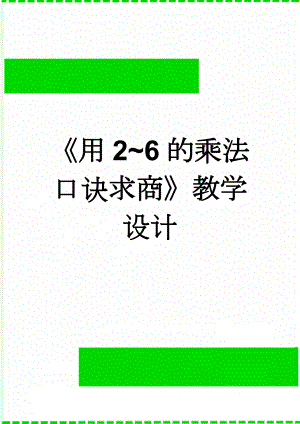 《用 2~6 的乘法口诀求商》教学设计